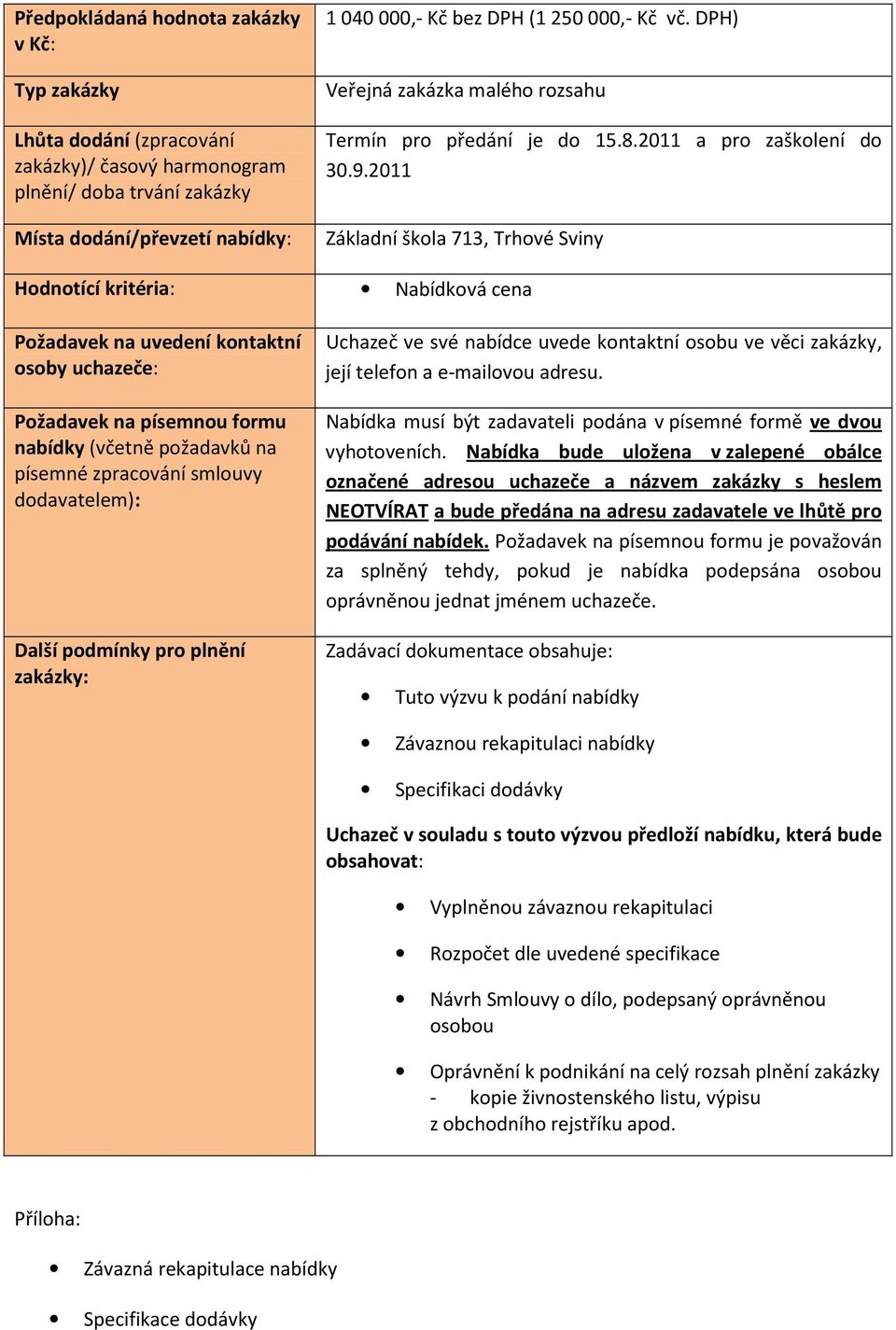 | | |
|---|---|
| Předpokládaná hodnota zakázky v Kč: | 1 040 000,- Kč bez DPH (1 250 000,- Kč vč. DPH) |
| Typ zakázky | Veřejná zakázka malého rozsahu |
| Lhůta dodání (zpracování zakázky)/ časový harmonogram plnění/ doba trvání zakázky | Termín pro předání je do 15.8.2011 a pro zaškolení do 30.9.2011 |
| Místa dodání/převzetí nabídky: | Základní škola 713, Trhové Sviny |
| Hodnotící kritéria: | • Nabídková cena |
| Požadavek na uvedení kontaktní osoby uchazeče: | Uchazeč ve své nabídce uvede kontaktní osobu ve věci zakázky, její telefon a e-mailovou adresu. |
| Požadavek na písemnou formu nabídky (včetně požadavků na písemné zpracování smlouvy dodavatelem): | Nabídka musí být zadavateli podána v písemné formě ve dvou vyhotoveních. Nabídka bude uložena v zalepené obálce označené adresou uchazeče a názvem zakázky s heslem NEOTVÍRAT a bude předána na adresu zadavatele ve lhůtě pro podávání nabídek. Požadavek na písemnou formu je považován za splněný tehdy, pokud je nabídka podepsána osobou oprávněnou jednat jménem uchazeče. |
| Další podmínky pro plnění zakázky: | Zadávací dokumentace obsahuje: • Tuto výzvu k podání nabídky • Závaznou rekapitulaci nabídky • Specifikaci dodávky Uchazeč v souladu s touto výzvou předloží nabídku, která bude obsahovat: • Vyplněnou závaznou rekapitulaci • Rozpočet dle uvedené specifikace • Návrh Smlouvy o dílo, podepsaný oprávněnou osobou • Oprávnění k podnikání na celý rozsah plnění zakázky - kopie živnostenského listu, výpisu z obchodního rejstříku apod. |

Příloha:

• Závazná rekapitulace nabídky

• Specifikace dodávky